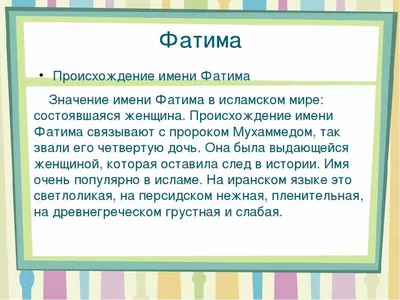 Фатима

• Происхождение имени Фатима

Значение имени Фатима в исламском мире: состоявшаяся женщина. Происхождение имени Фатима связывают с пророком Мухаммедом, так звали его четвертую дочь. Она была выдающейся женщиной, которая оставила след в истории. Имя очень популярно в исламе. На иранском языке это светлоликая, на персидском нежная, пленительная, на древнегреческом грустная и слабая.